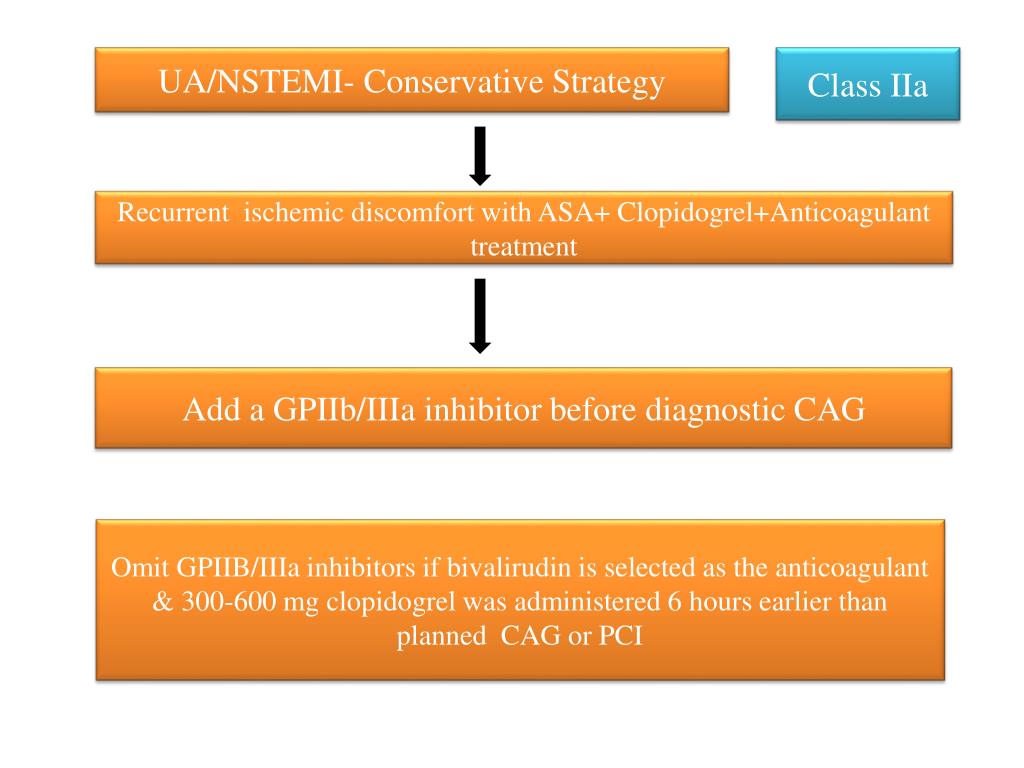 UA/NSTEMI- Conservative Strategy

Class IIa

Recurrent ischemic discomfort with ASA+ Clopidogrel+Anticoagulant treatment

Add a GPIIb/IIIa inhibitor before diagnostic CAG

Omit GPIIB/IIIa inhibitors if bivalirudin is selected as the anticoagulant & 300-600 mg clopidogrel was administered 6 hours earlier than planned CAG or PCI